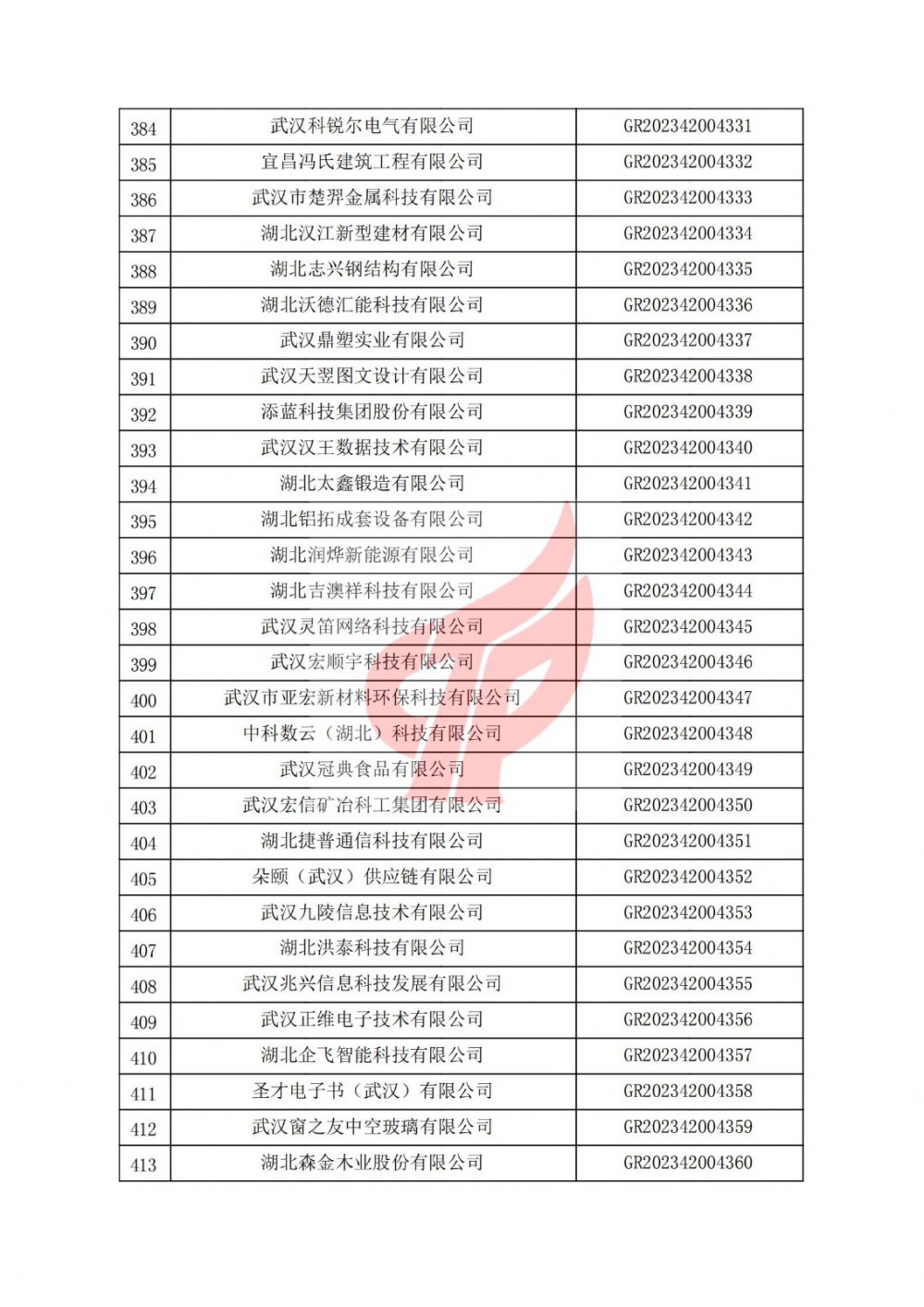 | 384 | 武汉科锐尔电气有限公司 | GR202342004331 |
|---|---|---|
| 385 | 宜昌冯氏建筑工程有限公司 | GR202342004332 |
| 386 | 武汉市楚羿金属科技有限公司 | GR202342004333 |
| 387 | 湖北汉江新型建材有限公司 | GR202342004334 |
| 388 | 湖北志兴钢结构有限公司 | GR202342004335 |
| 389 | 湖北沃德汇能科技有限公司 | GR202342004336 |
| 390 | 武汉鼎塑实业有限公司 | GR202342004337 |
| 391 | 武汉天翌图文设计有限公司 | GR202342004338 |
| 392 | 添蓝科技集团股份有限公司 | GR202342004339 |
| 393 | 武汉汉王数据技术有限公司 | GR202342004340 |
| 394 | 湖北太鑫锻造有限公司 | GR202342004341 |
| 395 | 湖北铝拓成套设备有限公司 | GR202342004342 |
| 396 | 湖北润烨新能源有限公司 | GR202342004343 |
| 397 | 湖北吉澳祥科技有限公司 | GR202342004344 |
| 398 | 武汉灵笛网络科技有限公司 | GR202342004345 |
| 399 | 武汉宏顺宇科技有限公司 | GR202342004346 |
| 400 | 武汉市亚宏新材料环保科技有限公司 | GR202342004347 |
| 401 | 中科数云（湖北）科技有限公司 | GR202342004348 |
| 402 | 武汉冠典食品有限公司 | GR202342004349 |
| 403 | 武汉宏信矿冶科工集团有限公司 | GR202342004350 |
| 404 | 湖北捷普通信科技有限公司 | GR202342004351 |
| 405 | 朵颐（武汉）供应链有限公司 | GR202342004352 |
| 406 | 武汉九陵信息技术有限公司 | GR202342004353 |
| 407 | 湖北洪泰科技有限公司 | GR202342004354 |
| 408 | 武汉兆兴信息科技发展有限公司 | GR202342004355 |
| 409 | 武汉正维电子技术有限公司 | GR202342004356 |
| 410 | 湖北企飞智能科技有限公司 | GR202342004357 |
| 411 | 圣才电子书（武汉）有限公司 | GR202342004358 |
| 412 | 武汉窗之友中空玻璃有限公司 | GR202342004359 |
| 413 | 湖北森金木业股份有限公司 | GR202342004360 |